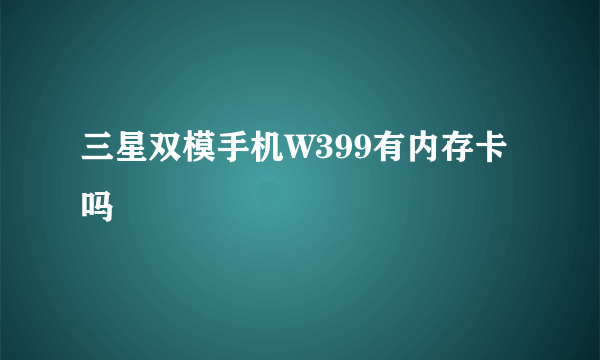 三星双模手机W399有内存卡吗